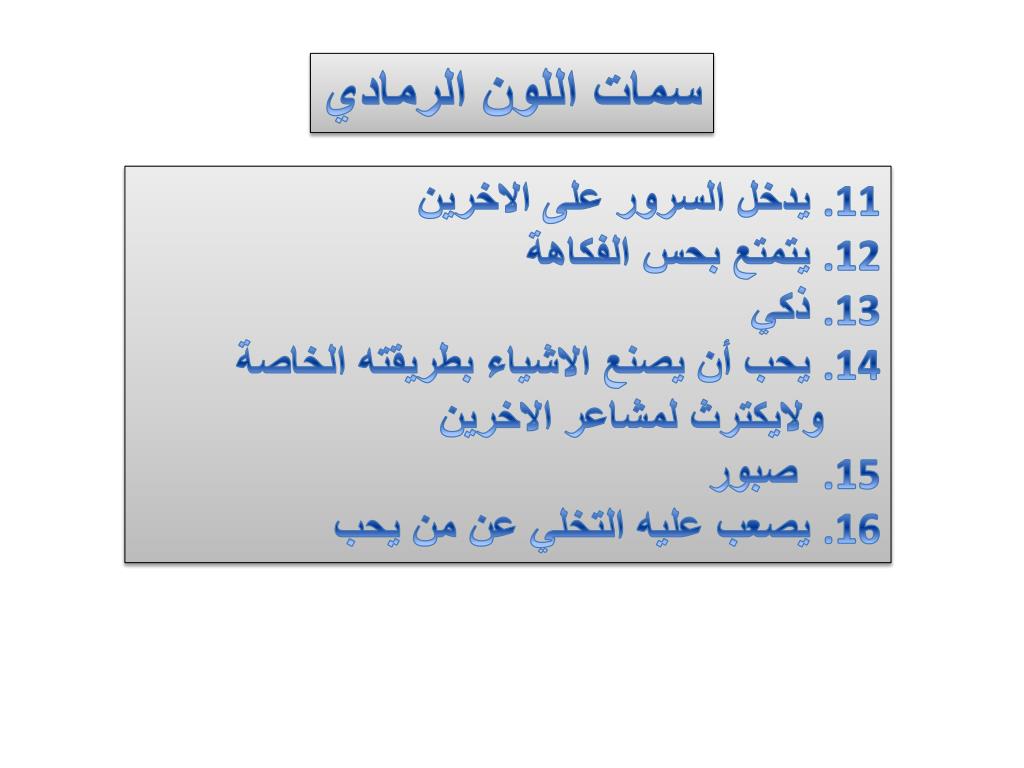 سمات اللون الرمادي

11. يدخل السرور على الاخرين
12. يتمتع بحس الفكاهة
13. ذكي
14. يحب أن يصنع الاشياء بطريقته الخاصة ولايكترث لمشاعر الاخرين
15. صبور
16. يصعب عليه التخلي عن من يحب